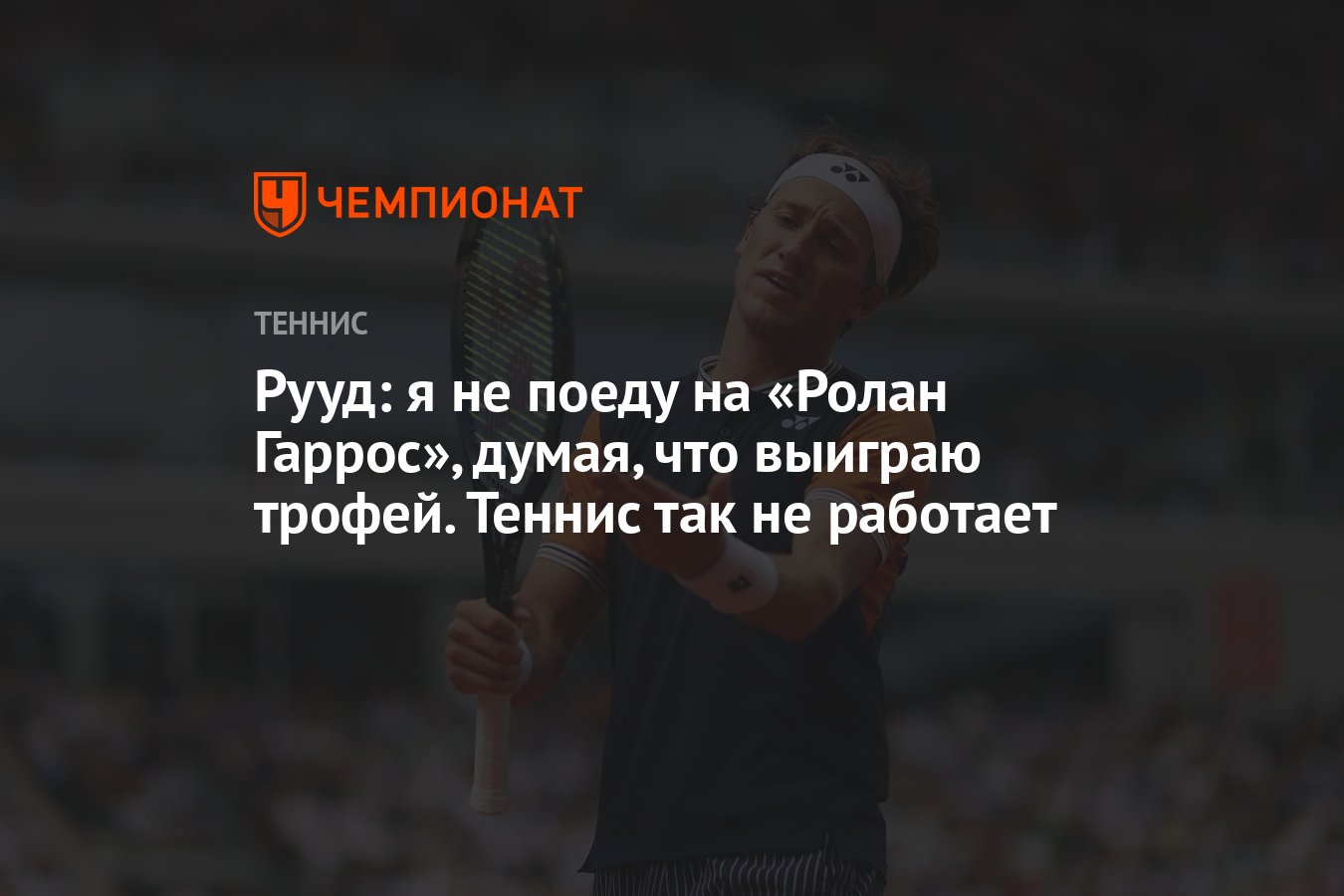 ЧЕМПИОНАТ

ТЕННИС

Рууд: я не поеду на «Ролан Гаррос», думая, что выиграю трофей. Теннис так не работает